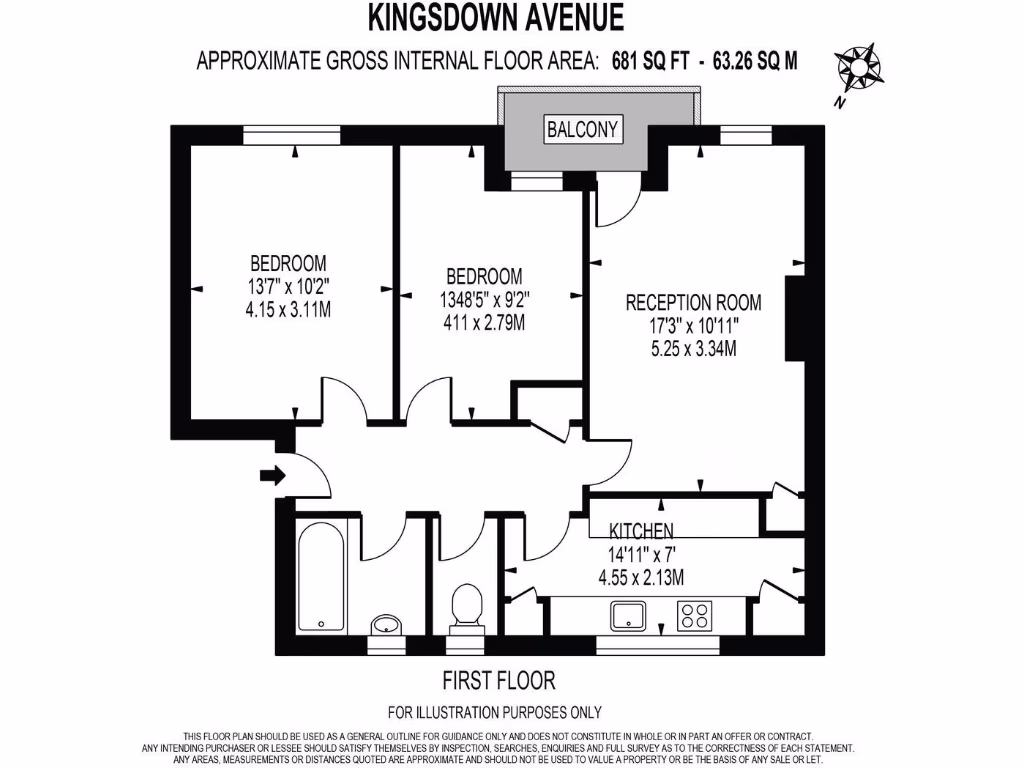 KINGSDOWN AVENUE

APPROXIMATE GROSS INTERNAL FLOOR AREA: 681 SQ FT - 63.26 SQ M

N

BALCONY

BEDROOM
13'7" x 10'2"
4.15 x 3.11M

BEDROOM
1348'5" x 9'2"
411 x 2.79M

RECEPTION ROOM
17'3" x 10'11"
5.25 x 3.34M

KITCHEN
14'11" x 7'
4.55 x 2.13M

FIRST FLOOR

FOR ILLUSTRATION PURPOSES ONLY

THIS FLOOR PLAN SHOULD BE USED AS A GENERAL OUTLINE FOR GUIDANCE ONLY AND DOES NOT CONSTITUTE IN WHOLE OR IN PART AN OFFER OR CONTRACT. ANY INTENDING PURCHASER OR LESSEE SHOULD SATISFY THEMSELVES BY INSPECTION, SEARCHES, ENQUIRIES AND FULL SURVEY AS TO THE CORRECTNESS OF EACH STATEMENT. ANY AREAS, MEASUREMENTS OR DISTANCES QUOTED ARE APPROXIMATE AND SHOULD NOT BE USED TO VALUE A PROPERTY OR BE THE BASIS OF ANY SALE OR LET.